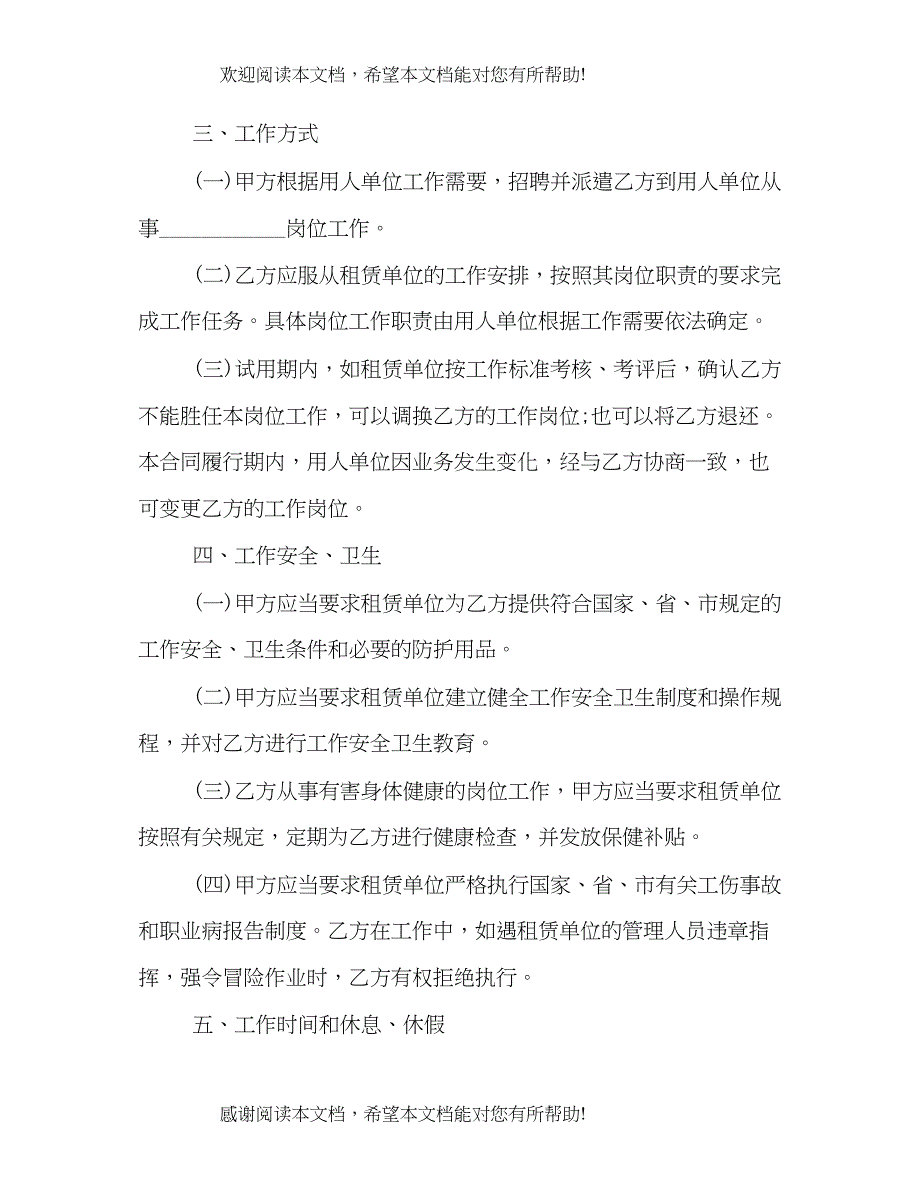 欢迎阅读本文档，希望本文档能对您有所帮助!

三、工作方式

(一)甲方根据用人单位工作需要，招聘并派遣乙方到用人单位从事____________岗位工作。

(二)乙方应服从租赁单位的工作安排，按照其岗位职责的要求完成工作任务。具体岗位工作职责由用人单位根据工作需要依法确定。

(三)试用期内，如租赁单位按工作标准考核、考评后，确认乙方不能胜任本岗位工作，可以调换乙方的工作岗位;也可以将乙方退还。本合同履行期内，用人单位因业务发生变化，经与乙方协商一致，也可变更乙方的工作岗位。

四、工作安全、卫生

(一)甲方应当要求租赁单位为乙方提供符合国家、省、市规定的工作安全、卫生条件和必要的防护用品。

(二)甲方应当要求租赁单位建立健全工作安全卫生制度和操作规程，并对乙方进行工作安全卫生教育。

(三)乙方从事有害身体健康的岗位工作，甲方应当要求租赁单位按照有关规定，定期为乙方进行健康检查，并发放保健补贴。

(四)甲方应当要求租赁单位严格执行国家、省、市有关工伤事故和职业病报告制度。乙方在工作中，如遇租赁单位的管理人员违章指挥，强令冒险作业时，乙方有权拒绝执行。

五、工作时间和休息、休假

感谢阅读本文档，希望本文档能对您有所帮助!